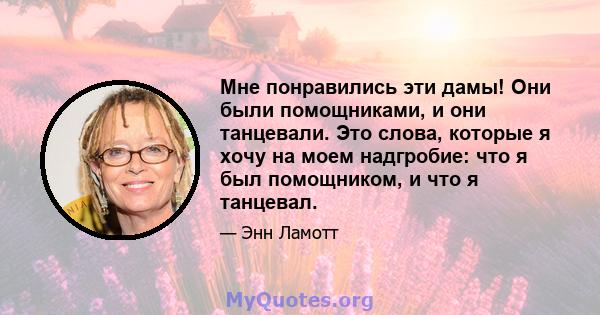 Мне понравились эти дамы! Они были помощниками, и они танцевали. Это слова, которые я хочу на моем надгробие: что я был помощником, и что я танцевал.

— Энн Ламотт

MyQuotes.org